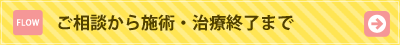 FLOW

ご相談から施術・治療終了まで